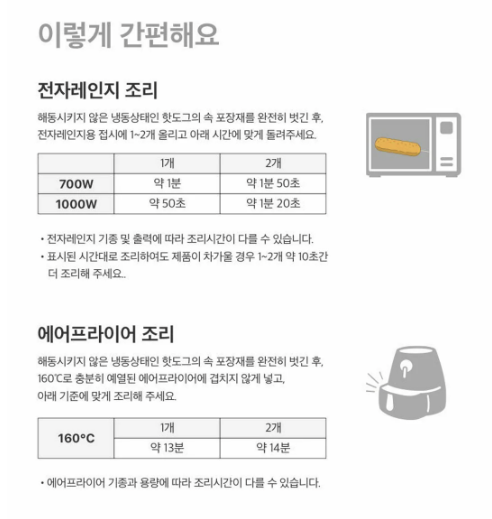 이렇게 간편해요

전자레인지 조리

해동시키지 않은 냉동상태인 핫도그의 속 포장재를 완전히 벗긴 후, 전자레인지용 접시에 1~2개 올리고 아래 시간에 맞게 돌려주세요.

|  | 1개 | 2개 |
|---|---|---|
| 700W | 약 1분 | 약 1분 50초 |
| 1000W | 약 50초 | 약 1분 20초 |

• 전자레인지 기종 및 출력에 따라 조리시간이 다를 수 있습니다.
• 표시된 시간대로 조리하여도 제품이 차가울 경우 1~2개 약 10초간 더 조리해 주세요..

에어프라이어 조리

해동시키지 않은 냉동상태인 핫도그의 속 포장재를 완전히 벗긴 후, 160℃로 충분히 예열된 에어프라이어에 겹치지 않게 넣고, 아래 기준에 맞게 조리해 주세요.

| 160°C | 1개 | 2개 |
|---|---|---|
|  | 약 13분 | 약 14분 |

• 에어프라이어 기종과 용량에 따라 조리시간이 다를 수 있습니다.